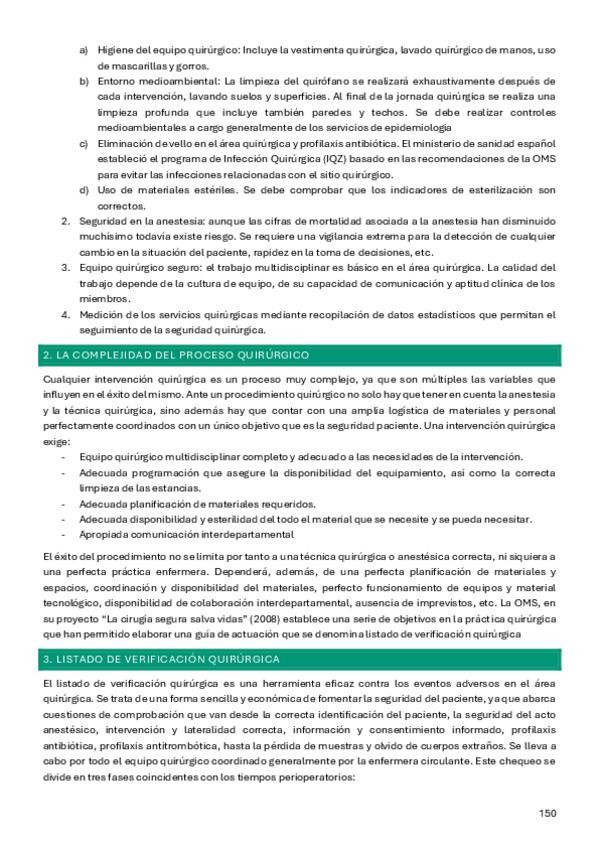 a) Higiene del equipo quirúrgico: Incluye la vestimenta quirúrgica, lavado quirúrgico de manos, uso de mascarillas y gorros.
b) Entorno medioambiental: La limpieza del quirófano se realizará exhaustivamente después de cada intervención, lavando suelos y superficies. Al final de la jornada quirúrgica se realiza una limpieza profunda que incluye también paredes y techos. Se debe realizar controles medioambientales a cargo generalmente de los servicios de epidemiología
c) Eliminación de vello en el área quirúrgica y profilaxis antibiótica. El ministerio de sanidad español estableció el programa de Infección Quirúrgica (IQZ) basado en las recomendaciones de la OMS para evitar las infecciones relacionadas con el sitio quirúrgico.
d) Uso de materiales estériles. Se debe comprobar que los indicadores de esterilización son correctos.
2. Seguridad en la anestesia: aunque las cifras de mortalidad asociada a la anestesia han disminuido muchísimo todavía existe riesgo. Se requiere una vigilancia extrema para la detección de cualquier cambio en la situación del paciente, rapidez en la toma de decisiones, etc.
3. Equipo quirúrgico seguro: el trabajo multidisciplinar es básico en el área quirúrgica. La calidad del trabajo depende de la cultura de equipo, de su capacidad de comunicación y aptitud clínica de los miembros.
4. Medición de los servicios quirúrgicas mediante recopilación de datos estadísticos que permitan el seguimiento de la seguridad quirúrgica.

2. LA COMPLEJIDAD DEL PROCESO QUIRÚRGICO

Cualquier intervención quirúrgica es un proceso muy complejo, ya que son múltiples las variables que influyen en el éxito del mismo. Ante un procedimiento quirúrgico no solo hay que tener en cuenta la anestesia y la técnica quirúrgica, sino además hay que contar con una amplia logística de materiales y personal perfectamente coordinados con un único objetivo que es la seguridad paciente. Una intervención quirúrgica exige:
- Equipo quirúrgico multidisciplinar completo y adecuado a las necesidades de la intervención.
- Adecuada programación que asegure la disponibilidad del equipamiento, así como la correcta limpieza de las estancias.
- Adecuada planificación de materiales requeridos.
- Adecuada disponibilidad y esterilidad del todo el material que se necesite y se pueda necesitar.
- Apropiada comunicación interdepartamental

El éxito del procedimiento no se limita por tanto a una técnica quirúrgica o anestésica correcta, ni siquiera a una perfecta práctica enfermera. Dependerá, además, de una perfecta planificación de materiales y espacios, coordinación y disponibilidad del materiales, perfecto funcionamiento de equipos y material tecnológico, disponibilidad de colaboración interdepartamental, ausencia de imprevistos, etc. La OMS, en su proyecto "La cirugía segura salva vidas" (2008) establece una serie de objetivos en la práctica quirúrgica que han permitido elaborar una guía de actuación que se denomina listado de verificación quirúrgica

3. LISTADO DE VERIFICACIÓN QUIRÚRGICA

El listado de verificación quirúrgica es una herramienta eficaz contra los eventos adversos en el área quirúrgica. Se trata de una forma sencilla y económica de fomentar la seguridad del paciente, ya que abarca cuestiones de comprobación que van desde la correcta identificación del paciente, la seguridad del acto anestésico, intervención y lateralidad correcta, información y consentimiento informado, profilaxis antibiótica, profilaxis antitrombótica, hasta la pérdida de muestras y olvido de cuerpos extraños. Se lleva a cabo por todo el equipo quirúrgico coordinado generalmente por la enfermera circulante. Este chequeo se divide en tres fases coincidentes con los tiempos perioperatorios:

150